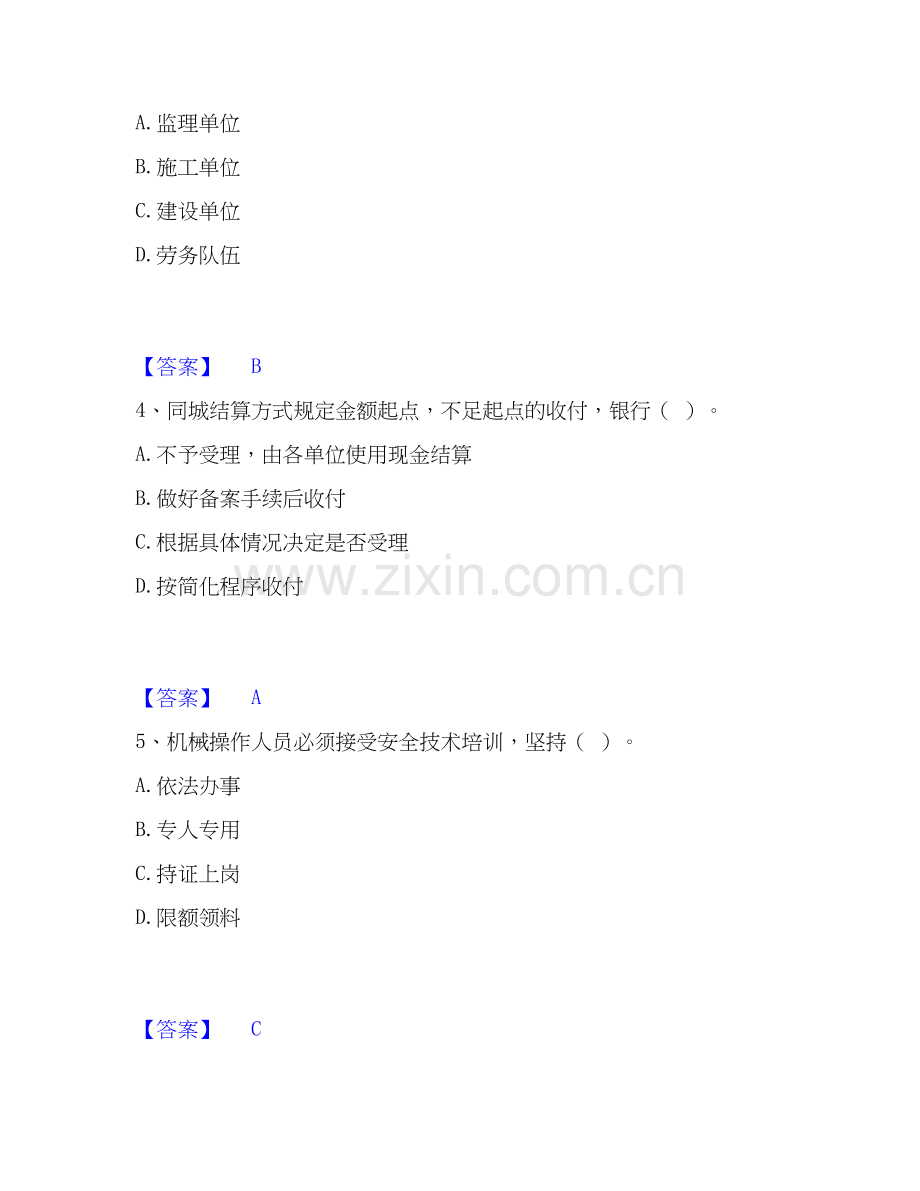 A.监理单位

B.施工单位

C.建设单位

D.劳务队伍

【答案】 B

4、同城结算方式规定金额起点，不足起点的收付，银行（ ）。

A.不予受理，由各单位使用现金结算

B.做好备案手续后收付

C.根据具体情况决定是否受理

D.按简化程序收付

【答案】 A

5、机械操作人员必须接受安全技术培训，坚持（ ）。

A.依法办事

B.专人专用

C.持证上岗

D.限额领料

【答案】 C

www.zixin.com.cn